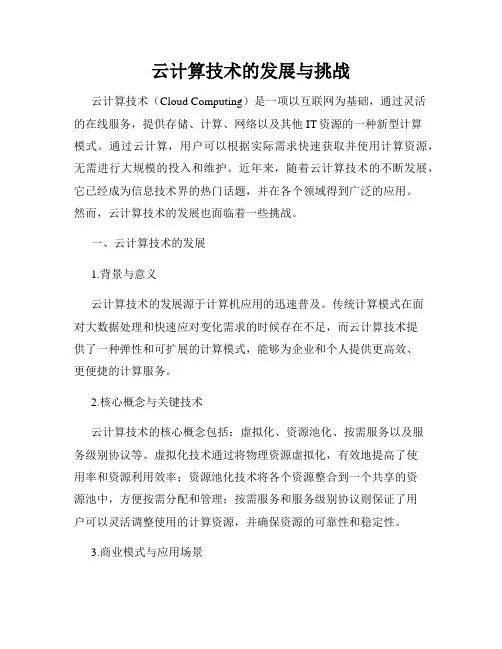 云计算技术的发展与挑战

云计算技术（Cloud Computing）是一项以互联网为基础，通过灵活的在线服务，提供存储、计算、网络以及其他 IT 资源的一种新型计算模式。通过云计算，用户可以根据实际需求快速获取并使用计算资源，无需进行大规模的投入和维护。近年来，随着云计算技术的不断发展，它已经成为信息技术界的热门话题，并在各个领域得到广泛的应用。然而，云计算技术的发展也面临着一些挑战。

一、云计算技术的发展

1.背景与意义

云计算技术的发展源于计算机应用的迅速普及。传统计算模式在面对大数据处理和快速应对变化需求的时候存在不足，而云计算技术提供了一种弹性和可扩展的计算模式，能够为企业和个人提供更高效、更便捷的计算服务。

2.核心概念与关键技术

云计算技术的核心概念包括：虚拟化、资源池化、按需服务以及服务级别协议等。虚拟化技术通过将物理资源虚拟化，有效地提高了使用率和资源利用效率；资源池化技术将各个资源整合到一个共享的资源池中，方便按需分配和管理；按需服务和服务级别协议则保证了用户可以灵活调整使用的计算资源，并确保资源的可靠性和稳定性。

3.商业模式与应用场景